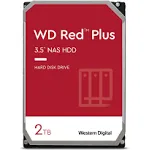 WD Red™ Plus
3.5" NAS HDD

HARD DISK DRIVE

2TB

Western Digital